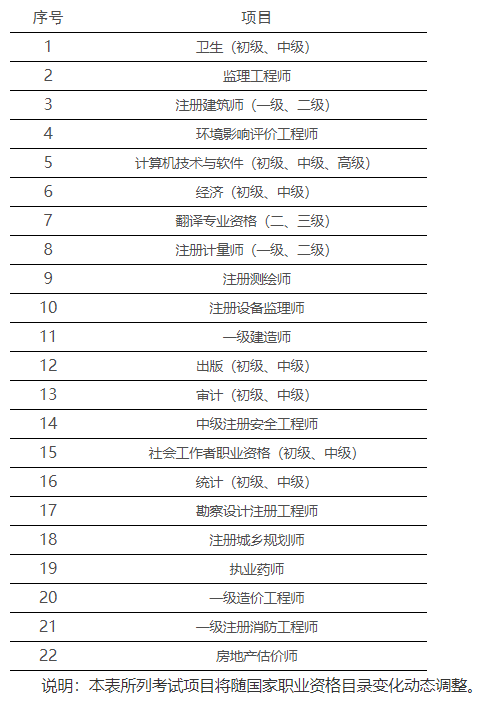 | 序号 | 项目 |
|---|---|
| 1 | 卫生（初级、中级） |
| 2 | 监理工程师 |
| 3 | 注册建筑师（一级、二级） |
| 4 | 环境影响评价工程师 |
| 5 | 计算机技术与软件（初级、中级、高级） |
| 6 | 经济（初级、中级） |
| 7 | 翻译专业资格（二、三级） |
| 8 | 注册计量师（一级、二级） |
| 9 | 注册测绘师 |
| 10 | 注册设备监理师 |
| 11 | 一级建造师 |
| 12 | 出版（初级、中级） |
| 13 | 审计（初级、中级） |
| 14 | 中级注册安全工程师 |
| 15 | 社会工作者职业资格（初级、中级） |
| 16 | 统计（初级、中级） |
| 17 | 勘察设计注册工程师 |
| 18 | 注册城乡规划师 |
| 19 | 执业药师 |
| 20 | 一级造价工程师 |
| 21 | 一级注册消防工程师 |
| 22 | 房地产估价师 |

说明：本表所列考试项目将随国家职业资格目录变化动态调整。